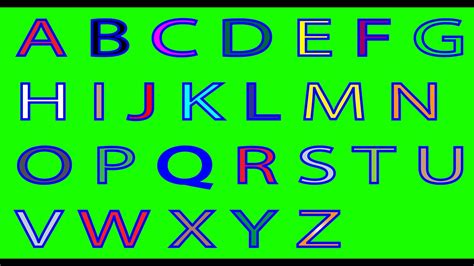 A B C D E F G
H I J K L M N
O P Q R S T U
V W X Y Z